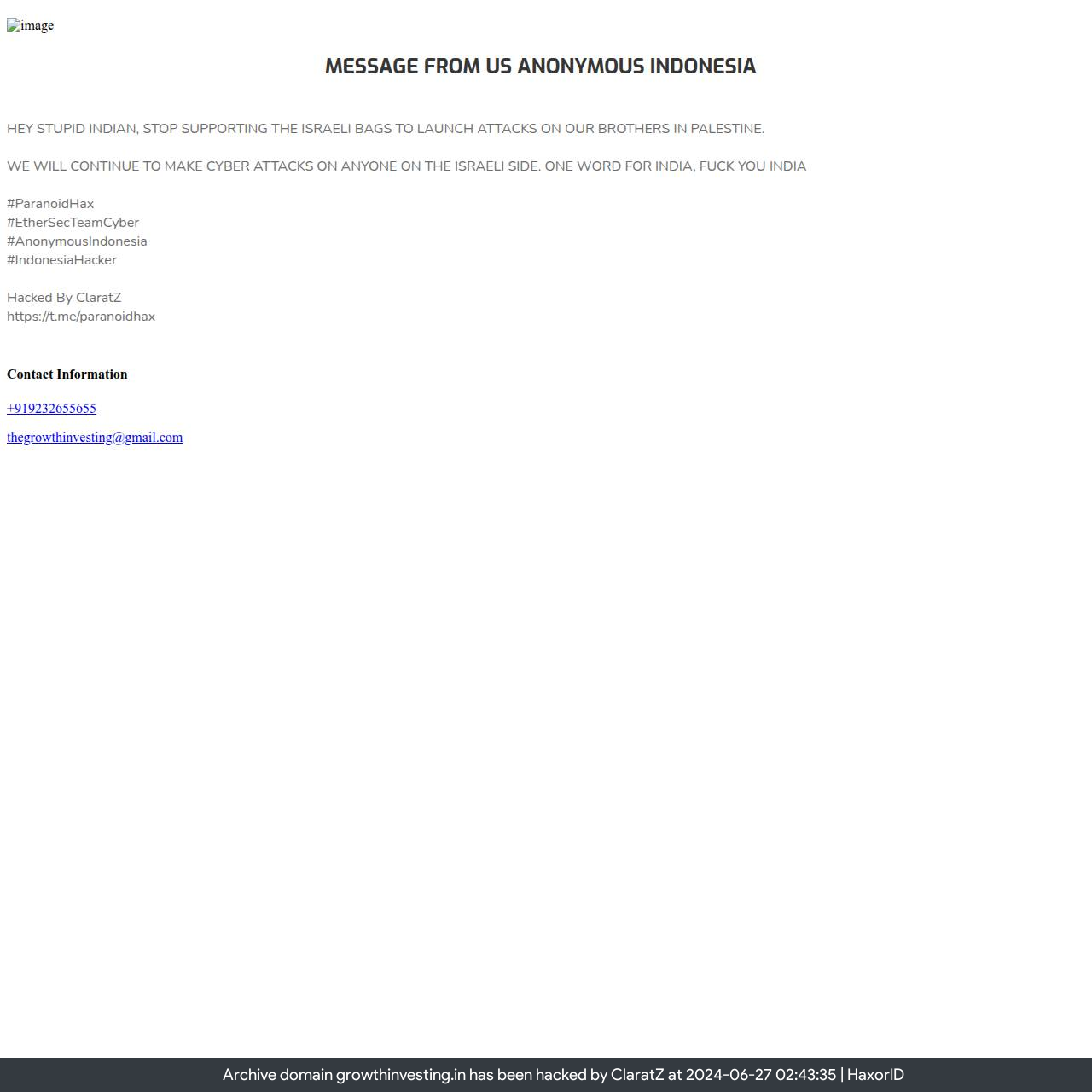 image

MESSAGE FROM US ANONYMOUS INDONESIA

HEY STUPID INDIAN, STOP SUPPORTING THE ISRAELI BAGS TO LAUNCH ATTACKS ON OUR BROTHERS IN PALESTINE.

WE WILL CONTINUE TO MAKE CYBER ATTACKS ON ANYONE ON THE ISRAELI SIDE. ONE WORD FOR INDIA, FUCK YOU INDIA

#ParanoidHax
#EtherSecTeamCyber
#AnonymousIndonesia
#IndonesiaHacker

Hacked By ClaratZ
https://t.me/paranoidhax

Contact Information

+919232655655

thegrowthinvesting@gmail.com

Archive domain growthinvesting.in has been hacked by ClaratZ at 2024-06-27 02:43:35 | HaxorID